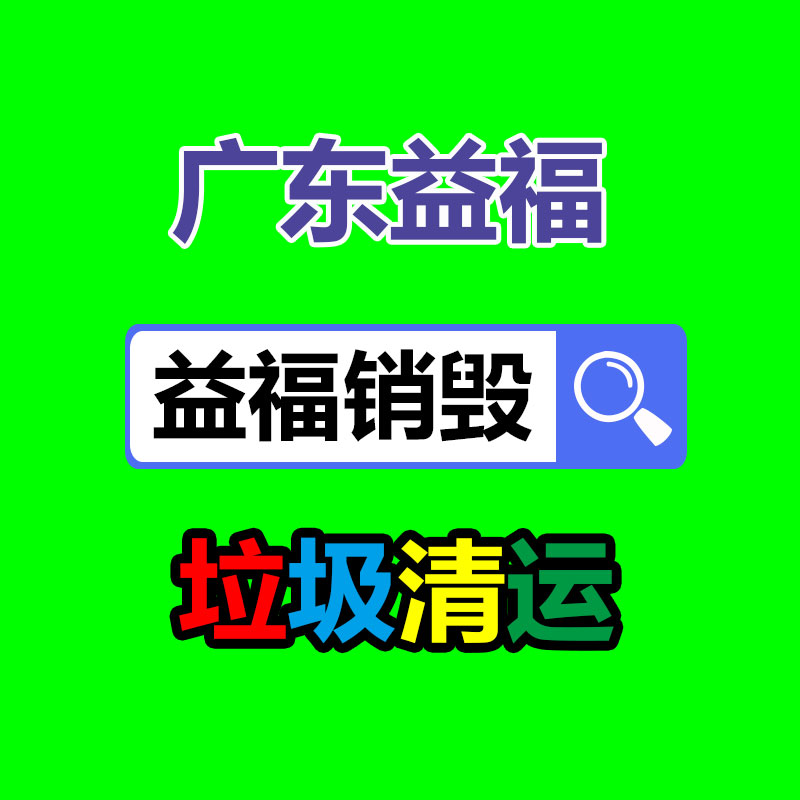 广东益福

益福销毁

垃圾清运